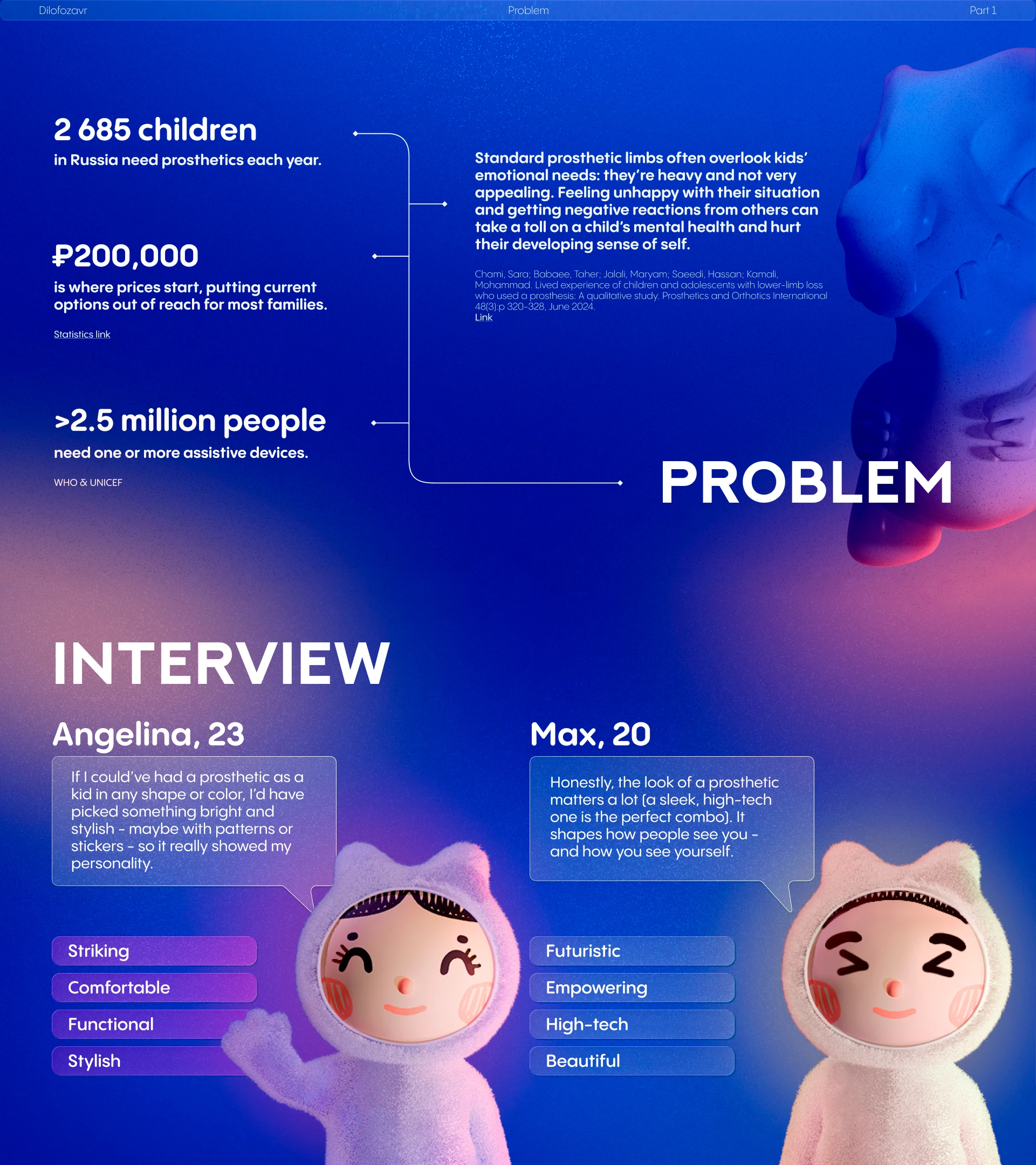 Dilofozavr Problem Part 1

2 685 children
in Russia need prosthetics each year.

₽200,000
is where prices start, putting current options out of reach for most families.

Statistics link

>2.5 million people
need one or more assistive devices.

WHO & UNICEF

Standard prosthetic limbs often overlook kids' emotional needs: they're heavy and not very appealing. Feeling unhappy with their situation and getting negative reactions from others can take a toll on a child's mental health and hurt their developing sense of self.

Chami, Sara; Babaee, Taher; Jalali, Maryam; Saeedi, Hassan; Kamali, Mohammad. Lived experience of children and adolescents with lower-limb loss who used a prosthesis: A qualitative study. Prosthetics and Orthotics International 48(3):p 320-328, June 2024.
Link

PROBLEM

INTERVIEW

Angelina, 23

If I could've had a prosthetic as a kid in any shape or color, I'd have picked something bright and stylish - maybe with patterns or stickers - so it really showed my personality.

Striking
Comfortable
Functional
Stylish

Max, 20

Honestly, the look of a prosthetic matters a lot (a sleek, high-tech one is the perfect combo). It shapes how people see you - and how you see yourself.

Futuristic
Empowering
High-tech
Beautiful